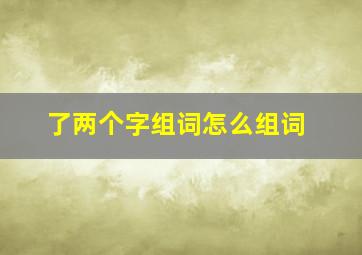 了两个字组词怎么组词